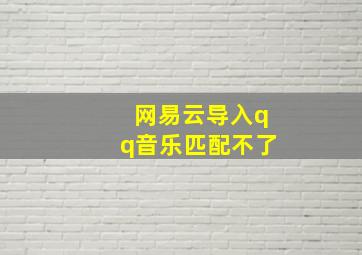 网易云导入qq音乐匹配不了